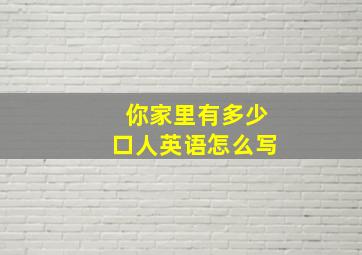 你家里有多少口人英语怎么写